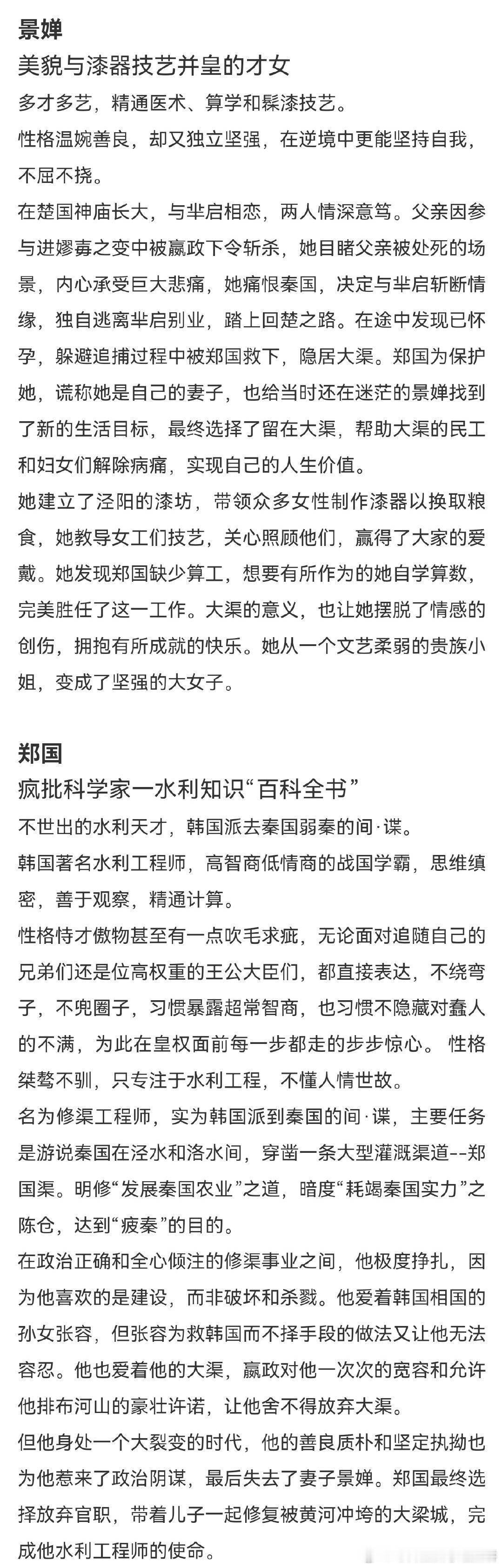 景婵
美貌与漆器技艺并皇的才女
多才多艺，精通医术、算学和髹漆技艺。
性格温婉善良，却又独立坚强，在逆境中更能坚持自我，不屈不挠。
在楚国神庙长大，与芈启相恋，两人情深意笃。父亲因参与进嫪毐之变中被嬴政下令斩杀，她目睹父亲被处死的场景，内心承受巨大悲痛，她痛恨秦国，决定与芈启斩断情缘，独自逃离芈启别业，踏上回楚之路。在途中发现已怀孕，躲避追捕过程中被郑国救下，隐居大渠。郑国为保护她，谎称她是自己的妻子，也给当时还在迷茫的景婵找到了新的生活目标，最终选择了留在大渠，帮助大渠的民工和妇女们解除病痛，实现自己的人生价值。
她建立了泾阳的漆坊，带领众多女性制作漆器以换取粮食，她教导女工们技艺，关心照顾他们，赢得了大家的爱戴。她发现郑国缺少算工，想要有所作为的她自学算数，完美胜任了这一工作。大渠的意义，也让她摆脱了情感的创伤，拥抱有所成就的快乐。她从一个文艺柔弱的贵族小姐，变成了坚强的大女子。

郑国
疯批科学家一水利知识“百科全书”
不世出的水利天才，韩国派去秦国弱秦的间·谍。
韩国著名水利工程师，高智商低情商的战国学霸，思维缜密，善于观察，精通计算。
性格恃才傲物甚至有一点吹毛求疵，无论面对追随自己的兄弟们还是位高权重的王公大臣们，都直接表达，不绕弯子，不兜圈子，习惯暴露超常智商，也习惯不隐藏对蠢人的不满，为此在皇权面前每一步都走的步步惊心。 性格桀骜不驯，只专注于水利工程，不懂人情世故。
名为修渠工程师，实为韩国派到秦国的间·谍，主要任务是游说秦国在泾水和洛水间，穿凿一条大型灌溉渠道--郑国渠。明修“发展秦国农业”之道，暗度“耗竭秦国实力”之陈仓，达到“疲秦”的目的。
在政治正确和全心倾注的修渠事业之间，他极度挣扎，因为他喜欢的是建设，而非破坏和杀戮。他爱着韩国相国的孙女张容，但张容为救韩国而不择手段的做法又让他无法容忍。他也爱着他的大渠，嬴政对他一次次的宽容和允许他排布河山的豪壮许诺，让他舍不得放弃大渠。
但他身处一个大裂变的时代，他的善良质朴和坚定执拗也为他惹来了政治阴谋，最后失去了妻子景婵。郑国最终选择放弃官职，带着儿子一起修复被黄河冲垮的大梁城，完成他水利工程师的使命。